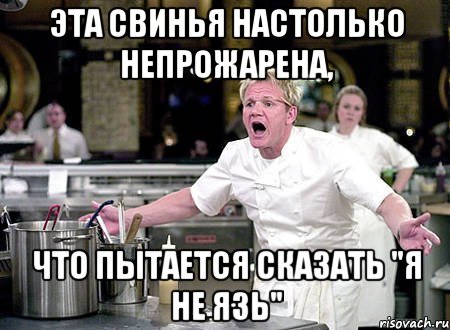 ЭТА СВИНЬЯ НАСТОЛЬКО НЕПРОЖАРЕНА,

ЧТО ПЫТАЕТСЯ СКАЗАТЬ "Я НЕ ЯЗЬ"

risovach.ru